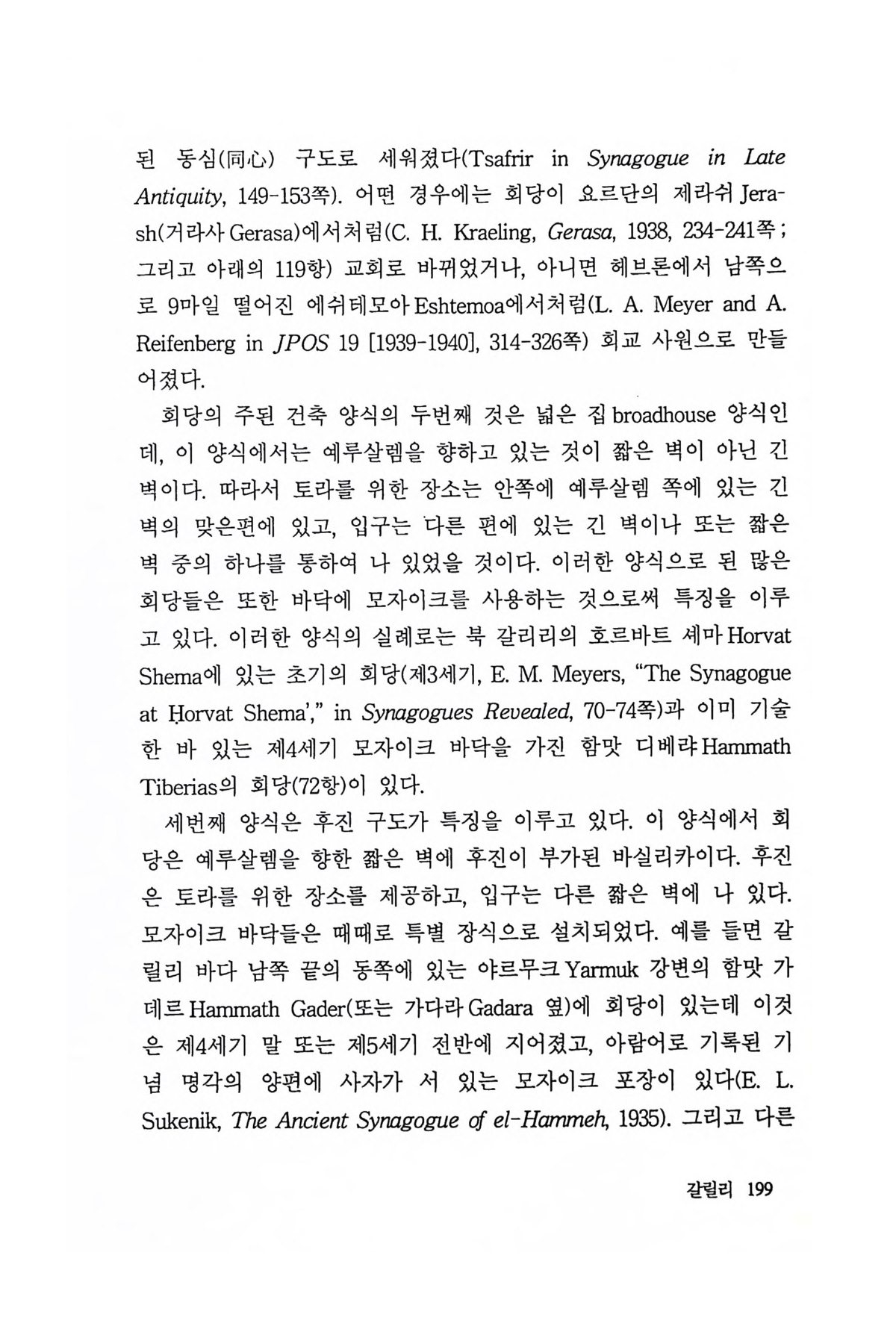 된 동심(同心) 구도로 세워졌다(Tsafrir in Synagogue in Late Antiquity, 149-153쪽). 어떤 경우에는 회당이 요르단의 제라쉬 Jerash(거라사 Gerasa)에서처럼(C. H. Kraeling, Gerasa, 1938, 234-241쪽; 그리고 아래의 119항) 교회로 바뀌었거나, 아니면 헤브론에서 남쪽으로 9마일 떨어진 에쉬테모아 Eshtemoa에서처럼(L. A. Meyer and A. Reifenberg in JPOS 19 [1939-1940], 314-326쪽) 회교 사원으로 만들어졌다.

회당의 주된 건축 양식의 두번째 것은 넓은 집 broadhouse 양식인데, 이 양식에서는 예루살렘을 향하고 있는 것이 짧은 벽이 아닌 긴 벽이다. 따라서 토라를 위한 장소는 안쪽에 예루살렘 쪽에 있는 긴 벽의 맞은편에 있고, 입구는 다른 편에 있는 긴 벽이나 또는 짧은 벽 중의 하나를 통하여 나 있었을 것이다. 이러한 양식으로 된 많은 회당들은 또한 바닥에 모자이크를 사용하는 것으로써 특징을 이루고 있다. 이러한 양식의 실례로는 북 갈리리의 호르바트 셰마 Horvat Shema에 있는 초기의 회당(제3세기, E. M. Meyers, "The Synagogue at Ḥorvat Shema'," in Synagogues Revealed, 70-74쪽)과 이미 기술한 바 있는 제4세기 모자이크 바닥을 가진 함맛 디베랴 Hammath Tiberias의 회당(72항)이 있다.

세번째 양식은 후진 구도가 특징을 이루고 있다. 이 양식에서 회당은 예루살렘을 향한 짧은 벽에 후진이 부가된 바실리카이다. 후진은 토라를 위한 장소를 제공하고, 입구는 다른 짧은 벽에 나 있다. 모자이크 바닥들은 때때로 특별 장식으로 설치되었다. 예를 들면 갈릴리 바다 남쪽 끝의 동쪽에 있는 야르무크 Yarmuk 강변의 함맛 가데르 Hammath Gader(또는 가다라 Gadara 옆)에 회당이 있는데 이것은 제4세기 말 또는 제5세기 전반에 지어졌고, 아람어로 기록된 기념 명각의 양편에 사자가 서 있는 모자이크 포장이 있다(E. L. Sukenik, The Ancient Synagogue of el-Hammeh, 1935). 그리고 다른

갈릴리 199